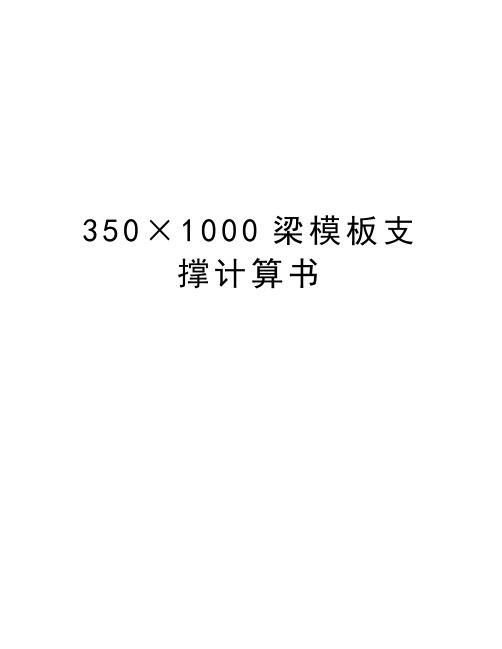 350×1000 梁模板支撑计算书